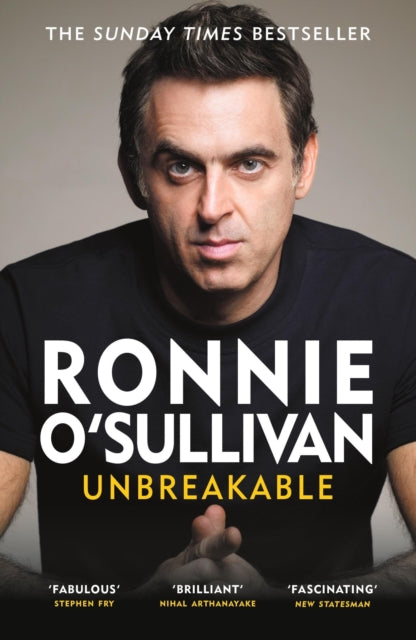 THE SUNDAY TIMES BESTSELLER

RONNIE O'SULLIVAN

UNBREAKABLE

'FABULOUS'
STEPHEN FRY

'BRILLIANT'
NIHAL ARTHANAYAKE

'FASCINATING'
NEW STATESMAN